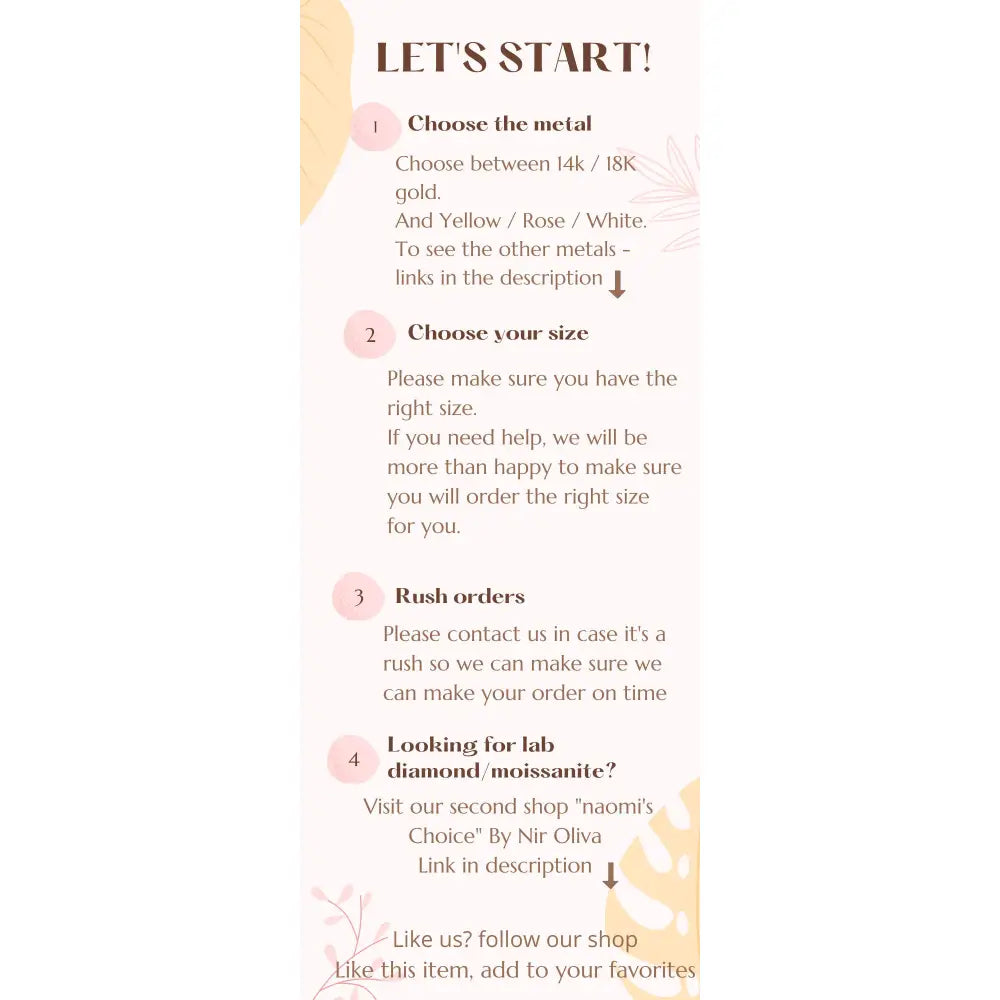 LET'S START!

1 Choose the metal

Choose between 14k / 18K gold.
And Yellow / Rose / White.
To see the other metals - links in the description ↓

2 Choose your size

Please make sure you have the right size.
If you need help, we will be more than happy to make sure you will order the right size for you.

3 Rush orders

Please contact us in case it's a rush so we can make sure we can make your order on time

4 Looking for lab diamond/moissanite?

Visit our second shop "naomi's Choice" By Nir Oliva
Link in description ↓

Like us? follow our shop
Like this item, add to your favorites